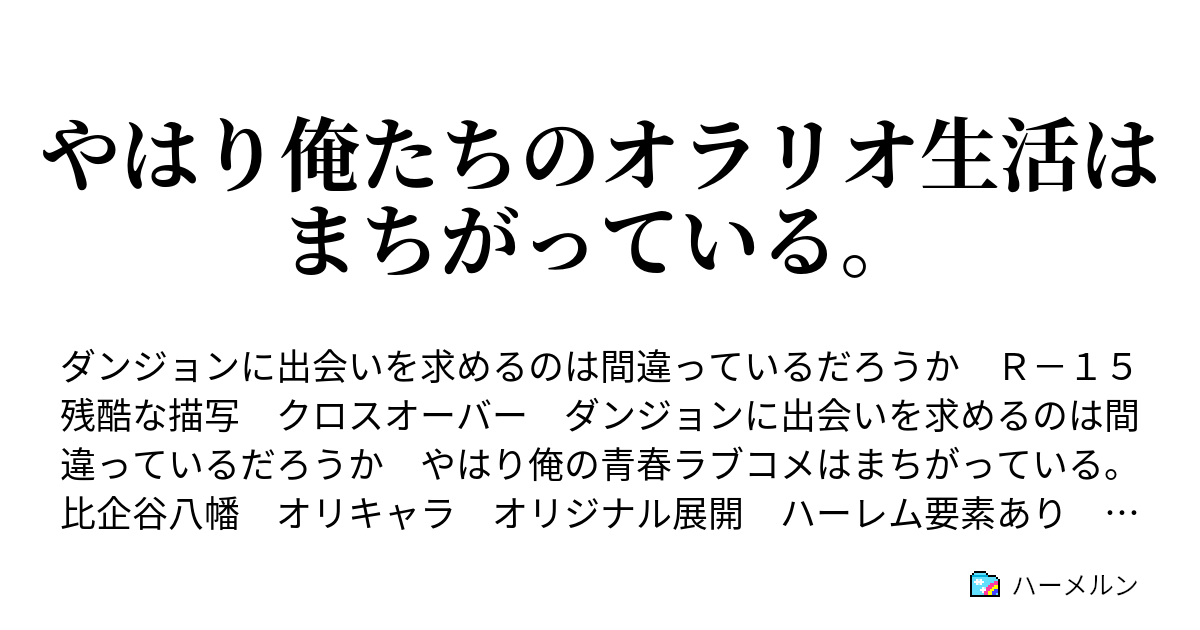 やはり俺たちのオラリオ生活はまちがっている。

ダンジョンに出会いを求めるのは間違っているだろうか　Ｒ－１５　残酷な描写　クロスオーバー　ダンジョンに出会いを求めるのは間違っているだろうか　やはり俺の青春ラブコメはまちがっている。　比企谷八幡　オリキャラ　オリジナル展開　ハーレム要素あり　…

ハーメルン